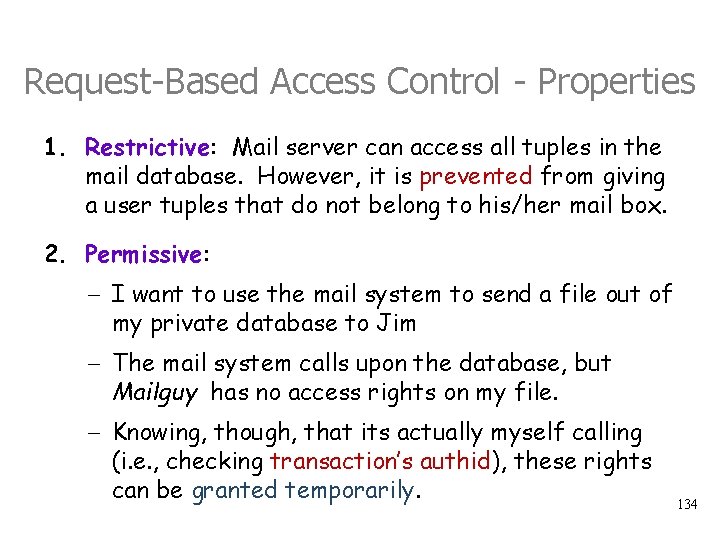 Request-Based Access Control - Properties

1. Restrictive: Mail server can access all tuples in the mail database. However, it is prevented from giving a user tuples that do not belong to his/her mail box.

2. Permissive:

– I want to use the mail system to send a file out of my private database to Jim

– The mail system calls upon the database, but Mailguy has no access rights on my file.

– Knowing, though, that its actually myself calling (i.e., checking transaction's authid), these rights can be granted temporarily.

134